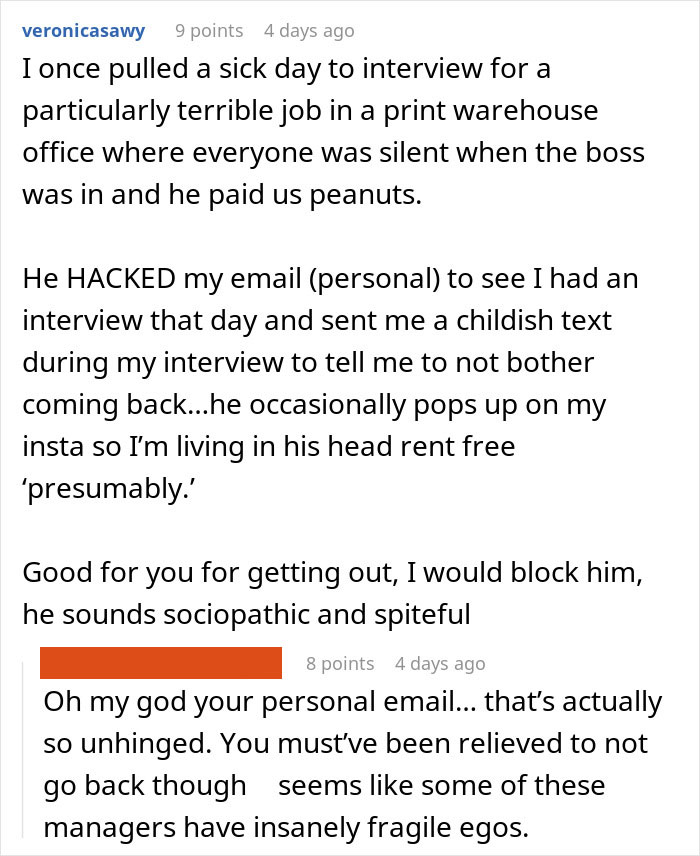 veronicasawy 9 points 4 days ago

I once pulled a sick day to interview for a particularly terrible job in a print warehouse office where everyone was silent when the boss was in and he paid us peanuts.

He HACKED my email (personal) to see I had an interview that day and sent me a childish text during my interview to tell me to not bother coming back...he occasionally pops up on my insta so I'm living in his head rent free 'presumably.'

Good for you for getting out, I would block him, he sounds sociopathic and spiteful

8 points 4 days ago

Oh my god your personal email... that's actually so unhinged. You must've been relieved to not go back though seems like some of these managers have insanely fragile egos.